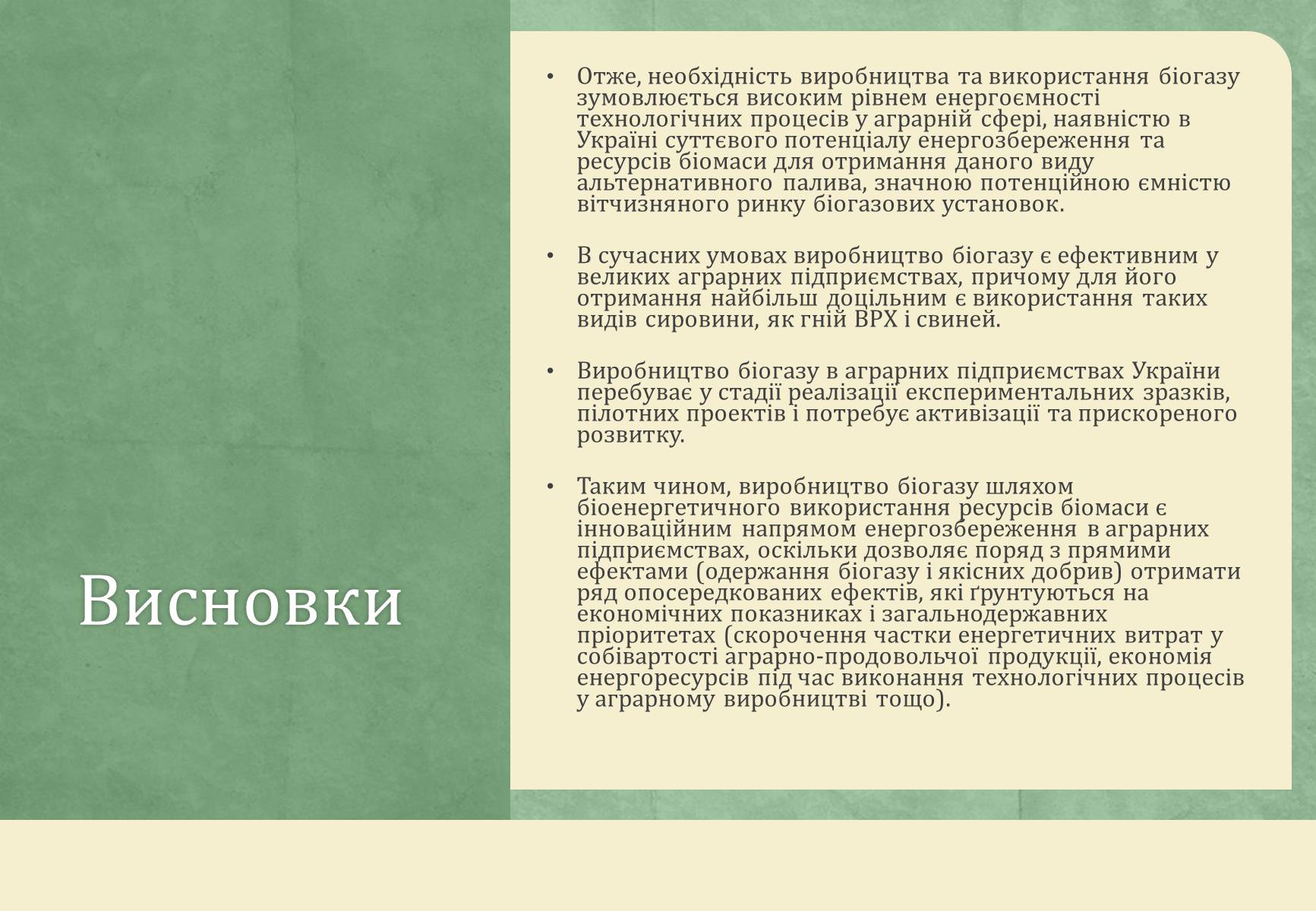 Висновки

• Отже, необхідність виробництва та використання біогазу зумовлюється високим рівнем енергоємності технологічних процесів у аграрній сфері, наявністю в Україні суттєвого потенціалу енергозбереження та ресурсів біомаси для отримання даного виду альтернативного палива, значною потенційною ємністю вітчизняного ринку біогазових установок.

• В сучасних умовах виробництво біогазу є ефективним у великих аграрних підприємствах, причому для його отримання найбільш доцільним є використання таких видів сировини, як гній ВРХ і свиней.

• Виробництво біогазу в аграрних підприємствах України перебуває у стадії реалізації експериментальних зразків, пілотних проектів і потребує активізації та прискореного розвитку.

• Таким чином, виробництво біогазу шляхом біоенергетичного використання ресурсів біомаси є інноваційним напрямом енергозбереження в аграрних підприємствах, оскільки дозволяє поряд з прямими ефектами (одержання біогазу і якісних добрив) отримати ряд опосередкованих ефектів, які ґрунтуються на економічних показниках і загальнодержавних пріоритетах (скорочення частки енергетичних витрат у собівартості аграрно-продовольчої продукції, економія енергоресурсів під час виконання технологічних процесів у аграрному виробництві тощо).